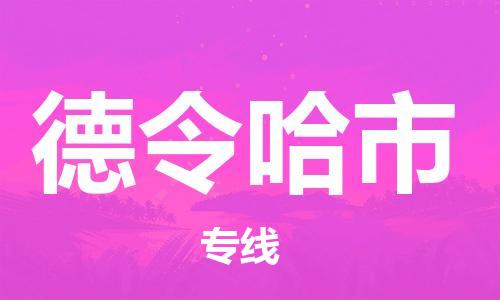 德令哈市

专线